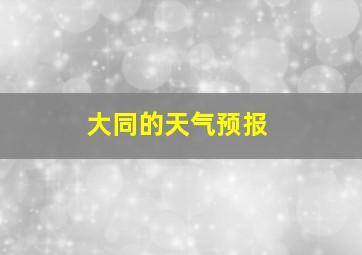 大同的天气预报